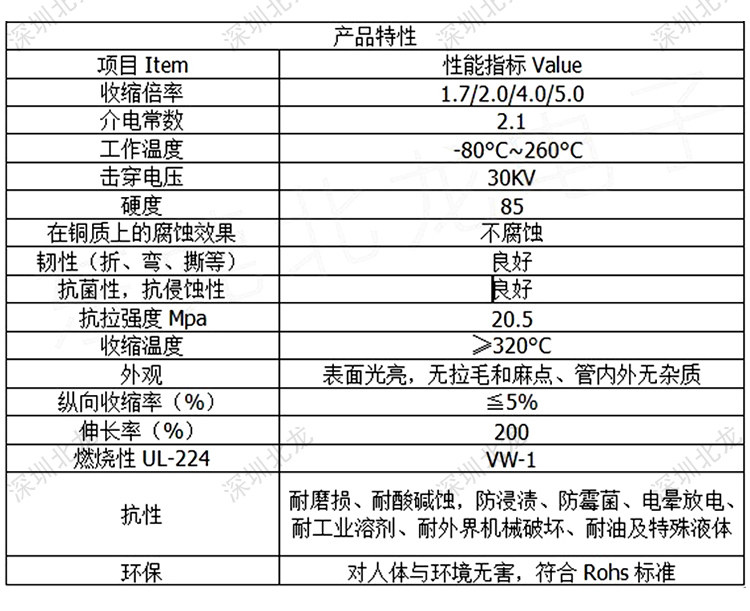 | 产品特性 | |
|---|---|
| 项目 Item | 性能指标 Value |
| 收缩倍率 | 1.7/2.0/4.0/5.0 |
| 介电常数 | 2.1 |
| 工作温度 | -80°C~260°C |
| 击穿电压 | 30KV |
| 硬度 | 85 |
| 在铜质上的腐蚀效果 | 不腐蚀 |
| 韧性（折、弯、撕等） | 良好 |
| 抗菌性，抗侵蚀性 | 良好 |
| 抗拉强度 Mpa | 20.5 |
| 收缩温度 | ≥320°C |
| 外观 | 表面光亮，无拉毛和麻点、管内外无杂质 |
| 纵向收缩率（%） | ≦5% |
| 伸长率（%） | 200 |
| 燃烧性 UL-224 | VW-1 |
| 抗性 | 耐磨损、耐酸碱蚀，防浸渍、防霉菌、电晕放电、耐工业溶剂、耐外界机械破坏、耐油及特殊液体 |
| 环保 | 对人体与环境无害，符合 Rohs 标准 |

深圳北龙